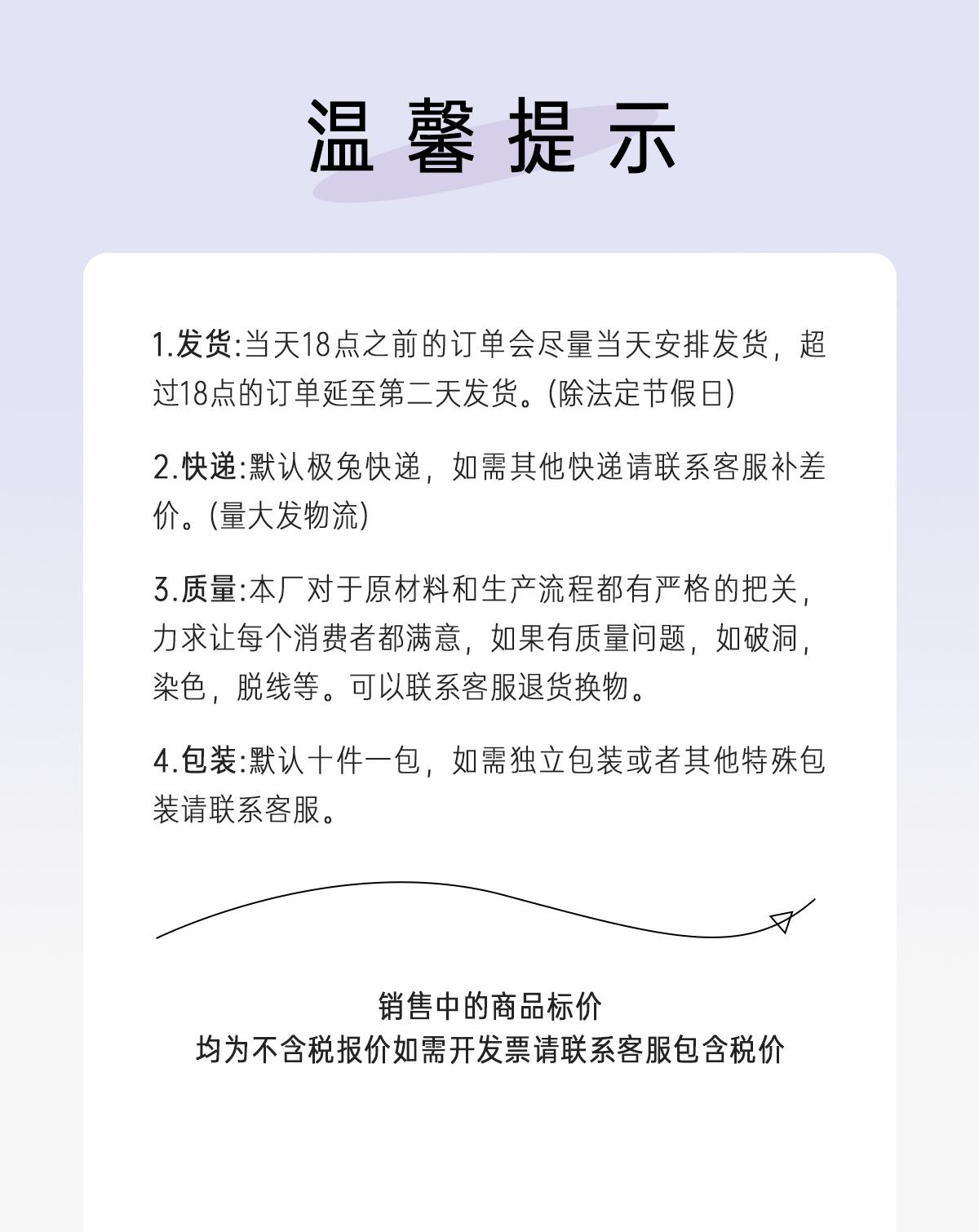 温馨提示

1.发货:当天18点之前的订单会尽量当天安排发货，超过18点的订单延至第二天发货。(除法定节假日)

2.快递:默认极兔快递，如需其他快递请联系客服补差价。(量大发物流)

3.质量:本厂对于原材料和生产流程都有严格的把关，力求让每个消费者都满意，如果有质量问题，如破洞，染色，脱线等。可以联系客服退货换物。

4.包装:默认十件一包，如需独立包装或者其他特殊包装请联系客服。

销售中的商品标价
均为不含税报价如需开发票请联系客服包含税价